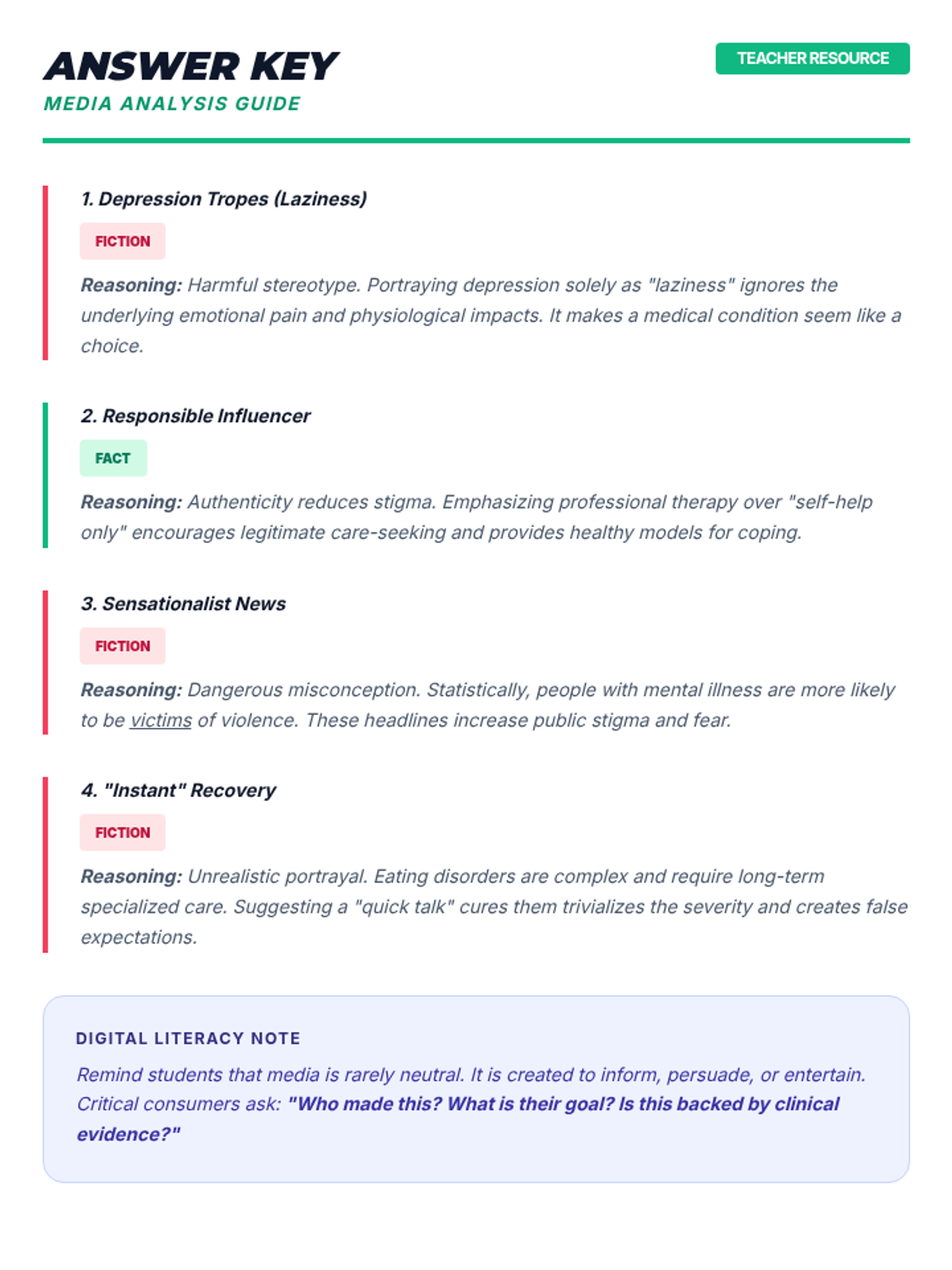 ANSWER KEY
MEDIA ANALYSIS GUIDE

TEACHER RESOURCE

1. Depression Tropes (Laziness)

FICTION

Reasoning: Harmful stereotype. Portraying depression solely as "laziness" ignores the underlying emotional pain and physiological impacts. It makes a medical condition seem like a choice.

2. Responsible Influencer

FACT

Reasoning: Authenticity reduces stigma. Emphasizing professional therapy over "self-help only" encourages legitimate care-seeking and provides healthy models for coping.

3. Sensationalist News

FICTION

Reasoning: Dangerous misconception. Statistically, people with mental illness are more likely to be victims of violence. These headlines increase public stigma and fear.

4. "Instant" Recovery

FICTION

Reasoning: Unrealistic portrayal. Eating disorders are complex and require long-term specialized care. Suggesting a "quick talk" cures them trivializes the severity and creates false expectations.

DIGITAL LITERACY NOTE

Remind students that media is rarely neutral. It is created to inform, persuade, or entertain. Critical consumers ask: "Who made this? What is their goal? Is this backed by clinical evidence?"